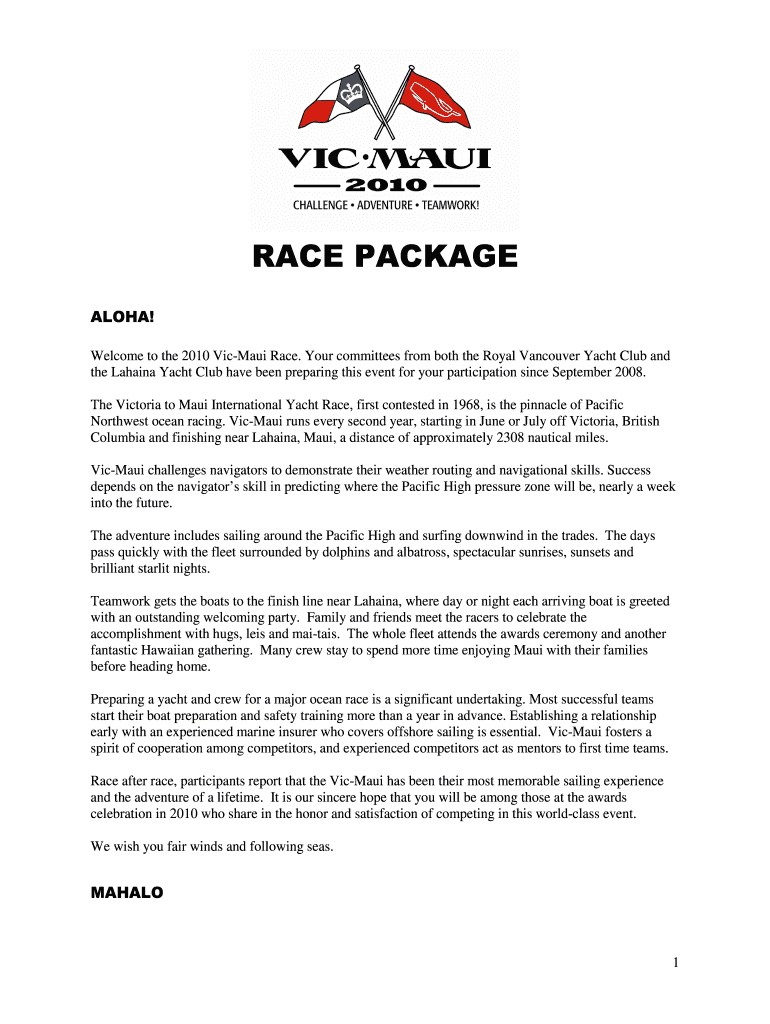 VIC·MAUI
2010
CHALLENGE • ADVENTURE • TEAMWORK!

RACE PACKAGE

ALOHA!

Welcome to the 2010 Vic-Maui Race. Your committees from both the Royal Vancouver Yacht Club and the Lahaina Yacht Club have been preparing this event for your participation since September 2008.

The Victoria to Maui International Yacht Race, first contested in 1968, is the pinnacle of Pacific Northwest ocean racing. Vic-Maui runs every second year, starting in June or July off Victoria, British Columbia and finishing near Lahaina, Maui, a distance of approximately 2308 nautical miles.

Vic-Maui challenges navigators to demonstrate their weather routing and navigational skills. Success depends on the navigator's skill in predicting where the Pacific High pressure zone will be, nearly a week into the future.

The adventure includes sailing around the Pacific High and surfing downwind in the trades. The days pass quickly with the fleet surrounded by dolphins and albatross, spectacular sunrises, sunsets and brilliant starlit nights.

Teamwork gets the boats to the finish line near Lahaina, where day or night each arriving boat is greeted with an outstanding welcoming party. Family and friends meet the racers to celebrate the accomplishment with hugs, leis and mai-tais. The whole fleet attends the awards ceremony and another fantastic Hawaiian gathering. Many crew stay to spend more time enjoying Maui with their families before heading home.

Preparing a yacht and crew for a major ocean race is a significant undertaking. Most successful teams start their boat preparation and safety training more than a year in advance. Establishing a relationship early with an experienced marine insurer who covers offshore sailing is essential. Vic-Maui fosters a spirit of cooperation among competitors, and experienced competitors act as mentors to first time teams.

Race after race, participants report that the Vic-Maui has been their most memorable sailing experience and the adventure of a lifetime. It is our sincere hope that you will be among those at the awards celebration in 2010 who share in the honor and satisfaction of competing in this world-class event.

We wish you fair winds and following seas.

MAHALO

1